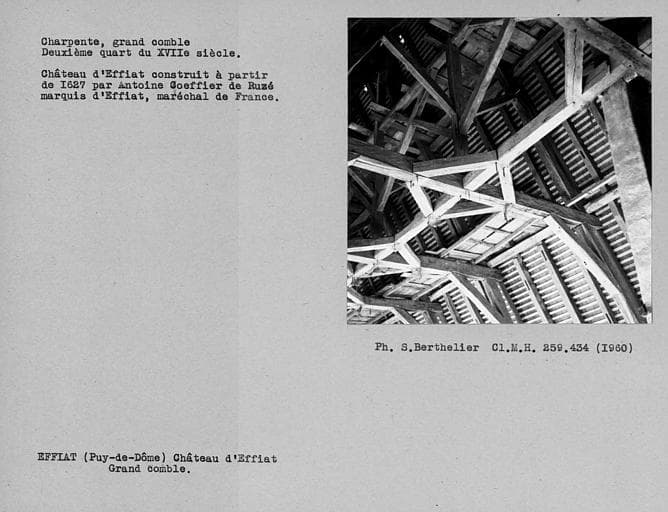 Charpente, grand comble
Deuxième quart du XVIIe siècle.

Château d'Effiat construit à partir de I627 par Antoine Coeffier de Ruzé marquis d'Effiat, maréchal de France.

Ph. S.Berthelier Cl.M.H. 259.434 (I960)

EFFIAT (Puy-de-Dôme) Château d'Effiat
Grand comble.